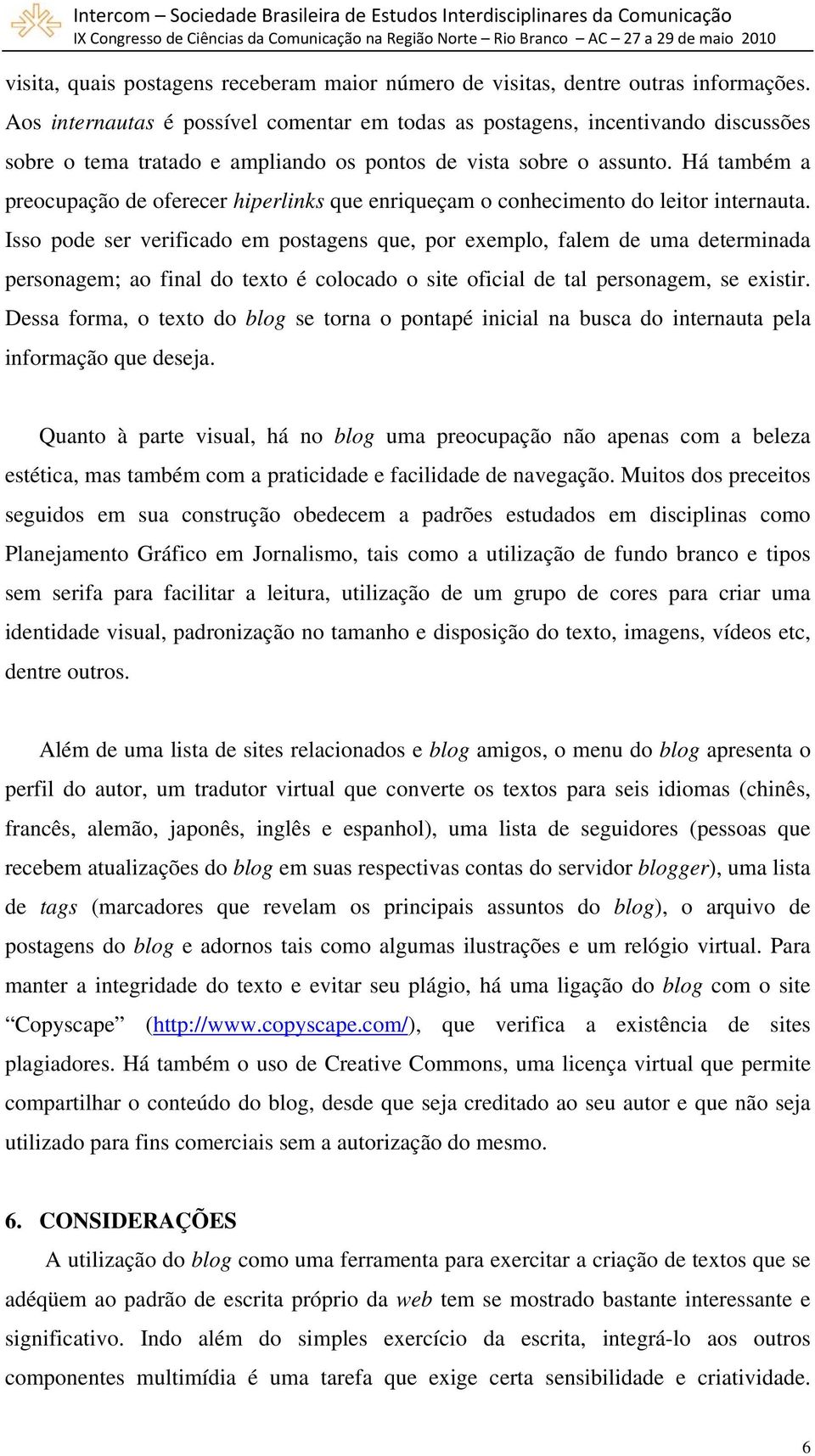 Intercom – Sociedade Brasileira de Estudos Interdisciplinares da Comunicação
IX Congresso de Ciências da Comunicação na Região Norte – Rio Branco – AC – 27 a 29 de maio 2010

visita, quais postagens receberam maior número de visitas, dentre outras informações. Aos internautas é possível comentar em todas as postagens, incentivando discussões sobre o tema tratado e ampliando os pontos de vista sobre o assunto. Há também a preocupação de oferecer hiperlinks que enriqueçam o conhecimento do leitor internauta. Isso pode ser verificado em postagens que, por exemplo, falem de uma determinada personagem; ao final do texto é colocado o site oficial de tal personagem, se existir. Dessa forma, o texto do blog se torna o pontapé inicial na busca do internauta pela informação que deseja.

Quanto à parte visual, há no blog uma preocupação não apenas com a beleza estética, mas também com a praticidade e facilidade de navegação. Muitos dos preceitos seguidos em sua construção obedecem a padrões estudados em disciplinas como Planejamento Gráfico em Jornalismo, tais como a utilização de fundo branco e tipos sem serifa para facilitar a leitura, utilização de um grupo de cores para criar uma identidade visual, padronização no tamanho e disposição do texto, imagens, vídeos etc, dentre outros.

Além de uma lista de sites relacionados e blog amigos, o menu do blog apresenta o perfil do autor, um tradutor virtual que converte os textos para seis idiomas (chinês, francês, alemão, japonês, inglês e espanhol), uma lista de seguidores (pessoas que recebem atualizações do blog em suas respectivas contas do servidor blogger), uma lista de tags (marcadores que revelam os principais assuntos do blog), o arquivo de postagens do blog e adornos tais como algumas ilustrações e um relógio virtual. Para manter a integridade do texto e evitar seu plágio, há uma ligação do blog com o site “Copyscape” (http://www.copyscape.com/), que verifica a existência de sites plagiadores. Há também o uso de Creative Commons, uma licença virtual que permite compartilhar o conteúdo do blog, desde que seja creditado ao seu autor e que não seja utilizado para fins comerciais sem a autorização do mesmo.

6. CONSIDERAÇÕES

A utilização do blog como uma ferramenta para exercitar a criação de textos que se adéqüem ao padrão de escrita próprio da web tem se mostrado bastante interessante e significativo. Indo além do simples exercício da escrita, integrá-lo aos outros componentes multimídia é uma tarefa que exige certa sensibilidade e criatividade.

6